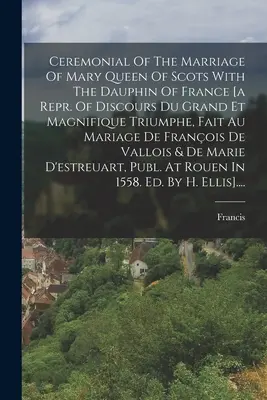 Ceremonial Of The Marriage Of Mary Queen Of Scots With The Dauphin Of France [a Repr. Of Discours Du Grand Et Magnifique Triumphe, Fait Au Mariage De François De Vallois & De Marie D'estreuart, Publ. At Rouen In 1558. Ed. By H. Ellis]....

Francis